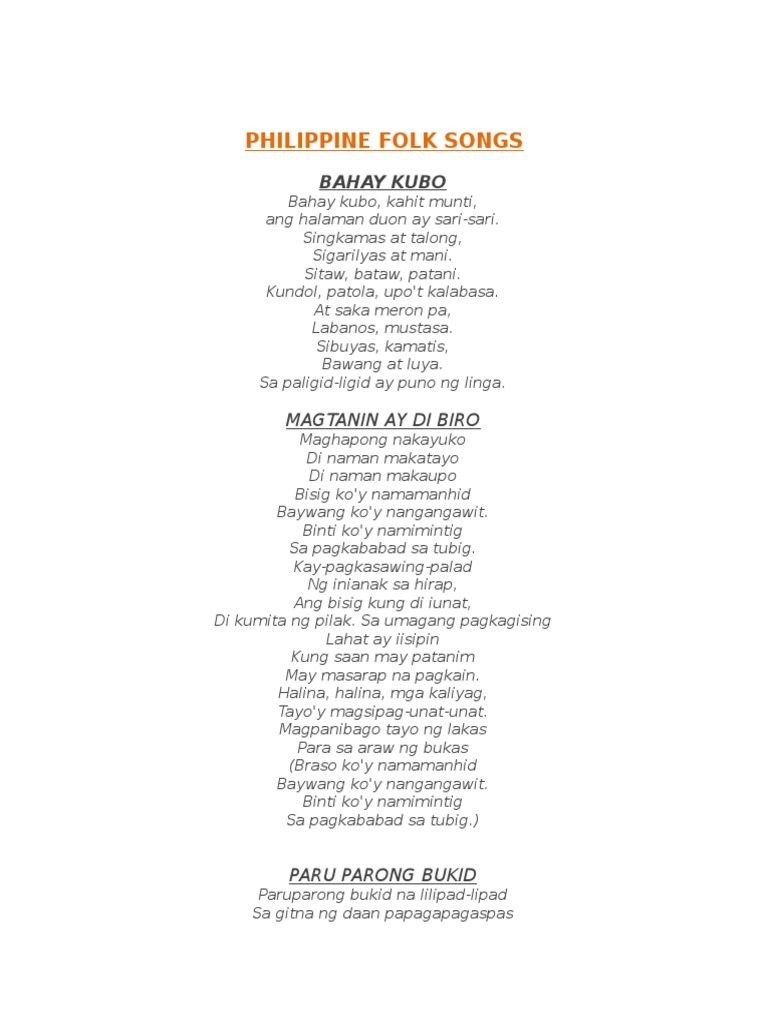 PHILIPPINE FOLK SONGS

BAHAY KUBO
Bahay kubo, kahit munti,
ang halaman duon ay sari-sari.
Singkamas at talong,
Sigarilyas at mani.
Sitaw, bataw, patani.
Kundol, patola, upo't kalabasa.
At saka meron pa,
Labanos, mustasa.
Sibuyas, kamatis,
Bawang at luya.
Sa paligid-ligid ay puno ng linga.

MAGTANIN AY DI BIRO
Maghapong nakayuko
Di naman makatayo
Di naman makaupo
Bisig ko'y namamanhid
Baywang ko'y nangangawit.
Binti ko'y namimintig
Sa pagkababad sa tubig.
Kay-pagkasawing-palad
Ng inianak sa hirap,
Ang bisig kung di iunat,
Di kumita ng pilak. Sa umagang pagkagising
Lahat ay iisipin
Kung saan may patanim
May masarap na pagkain.
Halina, halina, mga kaliyag,
Tayo'y magsipag-unat-unat.
Magpanibago tayo ng lakas
Para sa araw ng bukas
(Braso ko'y namamanhid
Baywang ko'y nangangawit.
Binti ko'y namimintig
Sa pagkababad sa tubig.)

PARU PARONG BUKID
Paruparong bukid na lilipad-lipad
Sa gitna ng daan papagapagaspas